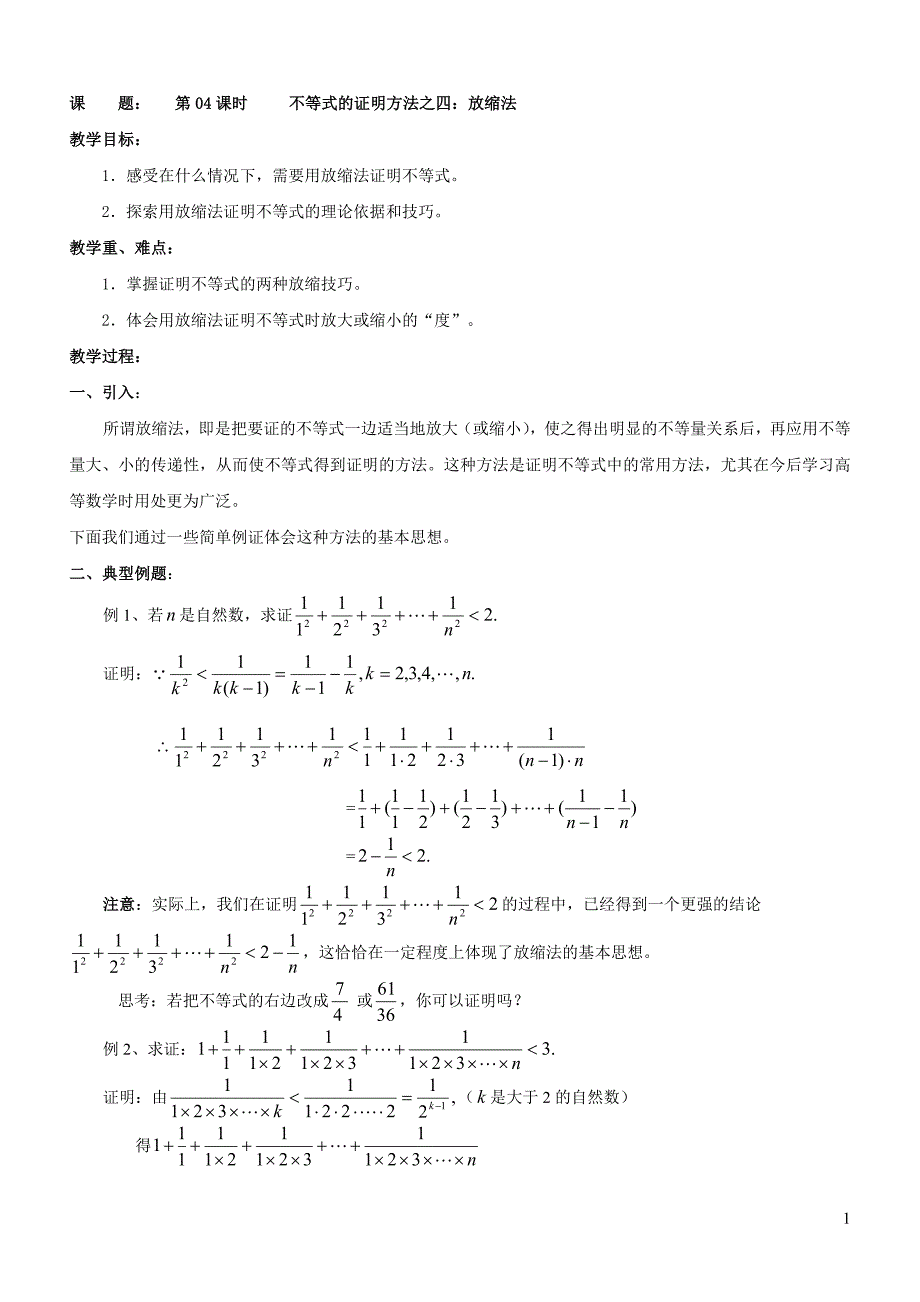 课　题：　第 04 课时　　不等式的证明方法之四：放缩法

教学目标：

1．感受在什么情况下，需要用放缩法证明不等式。

2．探索用放缩法证明不等式的理论依据和技巧。

教学重、难点：

1．掌握证明不等式的两种放缩技巧。

2．体会用放缩法证明不等式时放大或缩小的“度”。

教学过程：

一、引入：

所谓放缩法，即是把要证的不等式一边适当地放大（或缩小），使之得出明显的不等量关系后，再应用不等量大、小的传递性，从而使不等式得到证明的方法。这种方法是证明不等式中的常用方法，尤其在今后学习高等数学时用处更为广泛。

下面我们通过一些简单例证体会这种方法的基本思想。

二、典型例题：

例 1、若 $n$ 是自然数，求证 $\frac{1}{1^2}+\frac{1}{2^2}+\frac{1}{3^2}+\cdots+\frac{1}{n^2}<2.$

证明：$\because \frac{1}{k^2}<\frac{1}{k(k-1)}=\frac{1}{k-1}-\frac{1}{k}, k=2,3,4,\cdots,n.$

$\therefore \frac{1}{1^2}+\frac{1}{2^2}+\frac{1}{3^2}+\cdots+\frac{1}{n^2}<\frac{1}{1}+\frac{1}{1\cdot 2}+\frac{1}{2\cdot 3}+\cdots+\frac{1}{(n-1)\cdot n}$

$=\frac{1}{1}+(\frac{1}{1}-\frac{1}{2})+(\frac{1}{2}-\frac{1}{3})+\cdots+(\frac{1}{n-1}-\frac{1}{n})$

$=2-\frac{1}{n}<2.$

注意：实际上，我们在证明 $\frac{1}{1^2}+\frac{1}{2^2}+\frac{1}{3^2}+\cdots+\frac{1}{n^2}<2$ 的过程中，已经得到一个更强的结论 $\frac{1}{1^2}+\frac{1}{2^2}+\frac{1}{3^2}+\cdots+\frac{1}{n^2}<2-\frac{1}{n}$，这恰恰在一定程度上体现了放缩法的基本思想。

思考：若把不等式的右边改成 $\frac{7}{4}$ 或 $\frac{61}{36}$，你可以证明吗？

例 2、求证：$1+\frac{1}{1}+\frac{1}{1\times 2}+\frac{1}{1\times 2\times 3}+\cdots+\frac{1}{1\times 2\times 3\times\cdots\times n}<3.$

证明：由 $\frac{1}{1\times 2\times 3\times\cdots\times k}<\frac{1}{1\cdot 2\cdot 2\cdot\cdots\cdot 2}=\frac{1}{2^{k-1}}$，（$k$ 是大于 2 的自然数）

得 $1+\frac{1}{1}+\frac{1}{1\times 2}+\frac{1}{1\times 2\times 3}+\cdots+\frac{1}{1\times 2\times 3\times\cdots\times n}$

1